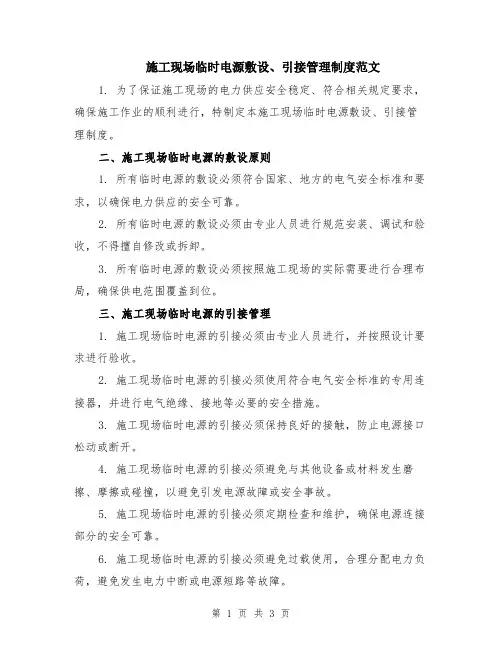 施工现场临时电源敷设、引接管理制度范文

1. 为了保证施工现场的电力供应安全稳定、符合相关规定要求，确保施工作业的顺利进行，特制定本施工现场临时电源敷设、引接管理制度。

二、施工现场临时电源的敷设原则

1. 所有临时电源的敷设必须符合国家、地方的电气安全标准和要求，以确保电力供应的安全可靠。

2. 所有临时电源的敷设必须由专业人员进行规范安装、调试和验收，不得擅自修改或拆卸。

3. 所有临时电源的敷设必须按照施工现场的实际需要进行合理布局，确保供电范围覆盖到位。

三、施工现场临时电源的引接管理

1. 施工现场临时电源的引接必须由专业人员进行，并按照设计要求进行验收。

2. 施工现场临时电源的引接必须使用符合电气安全标准的专用连接器，并进行电气绝缘、接地等必要的安全措施。

3. 施工现场临时电源的引接必须保持良好的接触，防止电源接口松动或断开。

4. 施工现场临时电源的引接必须避免与其他设备或材料发生磨擦、摩擦或碰撞，以避免引发电源故障或安全事故。

5. 施工现场临时电源的引接必须定期检查和维护，确保电源连接部分的安全可靠。

6. 施工现场临时电源的引接必须避免过载使用，合理分配电力负荷，避免发生电力中断或电源短路等故障。

第 1 页 共 3 页